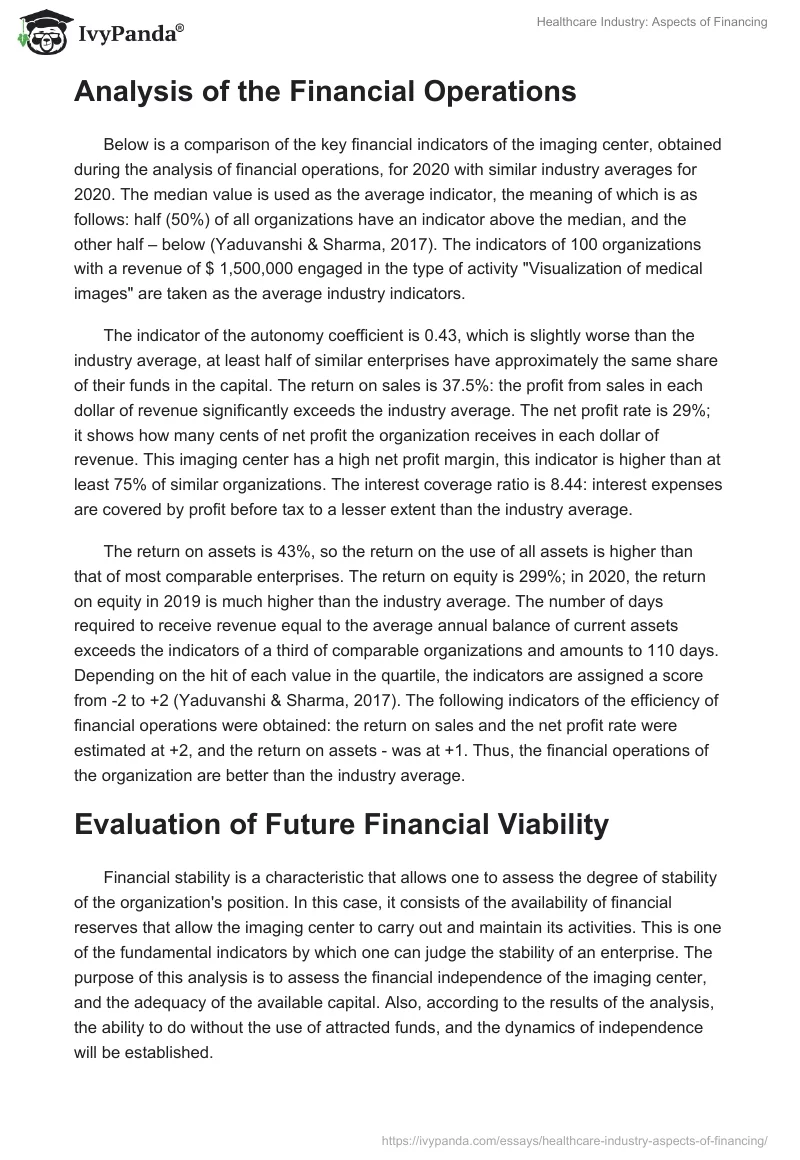 IvyPanda®

Healthcare Industry: Aspects of Financing

Analysis of the Financial Operations

Below is a comparison of the key financial indicators of the imaging center, obtained during the analysis of financial operations, for 2020 with similar industry averages for 2020. The median value is used as the average indicator, the meaning of which is as follows: half (50%) of all organizations have an indicator above the median, and the other half – below (Yaduvanshi & Sharma, 2017). The indicators of 100 organizations with a revenue of $ 1,500,000 engaged in the type of activity "Visualization of medical images" are taken as the average industry indicators.

The indicator of the autonomy coefficient is 0.43, which is slightly worse than the industry average, at least half of similar enterprises have approximately the same share of their funds in the capital. The return on sales is 37.5%: the profit from sales in each dollar of revenue significantly exceeds the industry average. The net profit rate is 29%; it shows how many cents of net profit the organization receives in each dollar of revenue. This imaging center has a high net profit margin, this indicator is higher than at least 75% of similar organizations. The interest coverage ratio is 8.44: interest expenses are covered by profit before tax to a lesser extent than the industry average.

The return on assets is 43%, so the return on the use of all assets is higher than that of most comparable enterprises. The return on equity is 299%; in 2020, the return on equity in 2019 is much higher than the industry average. The number of days required to receive revenue equal to the average annual balance of current assets exceeds the indicators of a third of comparable organizations and amounts to 110 days. Depending on the hit of each value in the quartile, the indicators are assigned a score from -2 to +2 (Yaduvanshi & Sharma, 2017). The following indicators of the efficiency of financial operations were obtained: the return on sales and the net profit rate were estimated at +2, and the return on assets - was at +1. Thus, the financial operations of the organization are better than the industry average.

Evaluation of Future Financial Viability

Financial stability is a characteristic that allows one to assess the degree of stability of the organization's position. In this case, it consists of the availability of financial reserves that allow the imaging center to carry out and maintain its activities. This is one of the fundamental indicators by which one can judge the stability of an enterprise. The purpose of this analysis is to assess the financial independence of the imaging center, and the adequacy of the available capital. Also, according to the results of the analysis, the ability to do without the use of attracted funds, and the dynamics of independence will be established.

https://ivypanda.com/essays/healthcare-industry-aspects-of-financing/